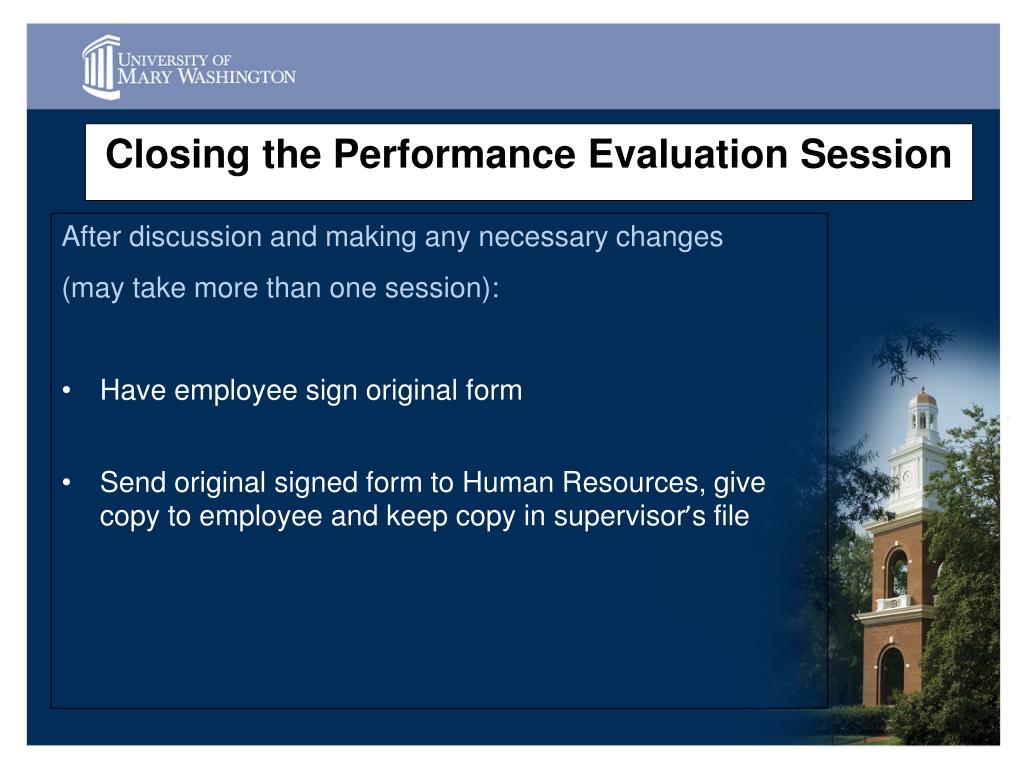 UNIVERSITY OF MARY WASHINGTON

Closing the Performance Evaluation Session

After discussion and making any necessary changes

(may take more than one session):

• Have employee sign original form

• Send original signed form to Human Resources, give copy to employee and keep copy in supervisor's file